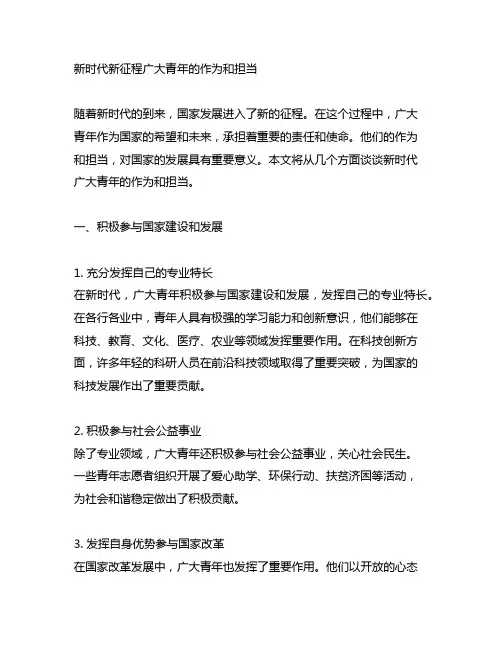 新时代新征程广大青年的作为和担当

随着新时代的到来，国家发展进入了新的征程。在这个过程中，广大青年作为国家的希望和未来，承担着重要的责任和使命。他们的作为和担当，对国家的发展具有重要意义。本文将从几个方面谈谈新时代广大青年的作为和担当。

一、积极参与国家建设和发展

1. 充分发挥自己的专业特长
在新时代，广大青年积极参与国家建设和发展，发挥自己的专业特长。在各行各业中，青年人具有极强的学习能力和创新意识，他们能够在科技、教育、文化、医疗、农业等领域发挥重要作用。在科技创新方面，许多年轻的科研人员在前沿科技领域取得了重要突破，为国家的科技发展作出了重要贡献。

2. 积极参与社会公益事业
除了专业领域，广大青年还积极参与社会公益事业，关心社会民生。一些青年志愿者组织开展了爱心助学、环保行动、扶贫济困等活动，为社会和谐稳定做出了积极贡献。

3. 发挥自身优势参与国家改革
在国家改革发展中，广大青年也发挥了重要作用。他们以开放的心态